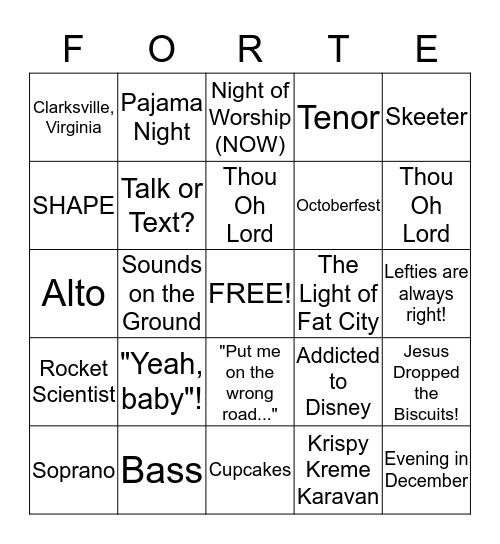 | F | O | R | T | E |
|---|---|---|---|---|
| Clarksville, Virginia | Pajama Night | Night of Worship (NOW) | Tenor | Skeeter |
| SHAPE | Talk or Text? | Thou Oh Lord | Octoberfest | Thou Oh Lord |
| Alto | Sounds on the Ground | FREE! | The Light of Fat City | Lefties are always right! |
| Rocket Scientist | "Yeah, baby"! | "Put me on the wrong road..." | Addicted to Disney | Jesus Dropped the Biscuits! |
| Soprano | Bass | Cupcakes | Krispy Kreme Karavan | Evening in December |